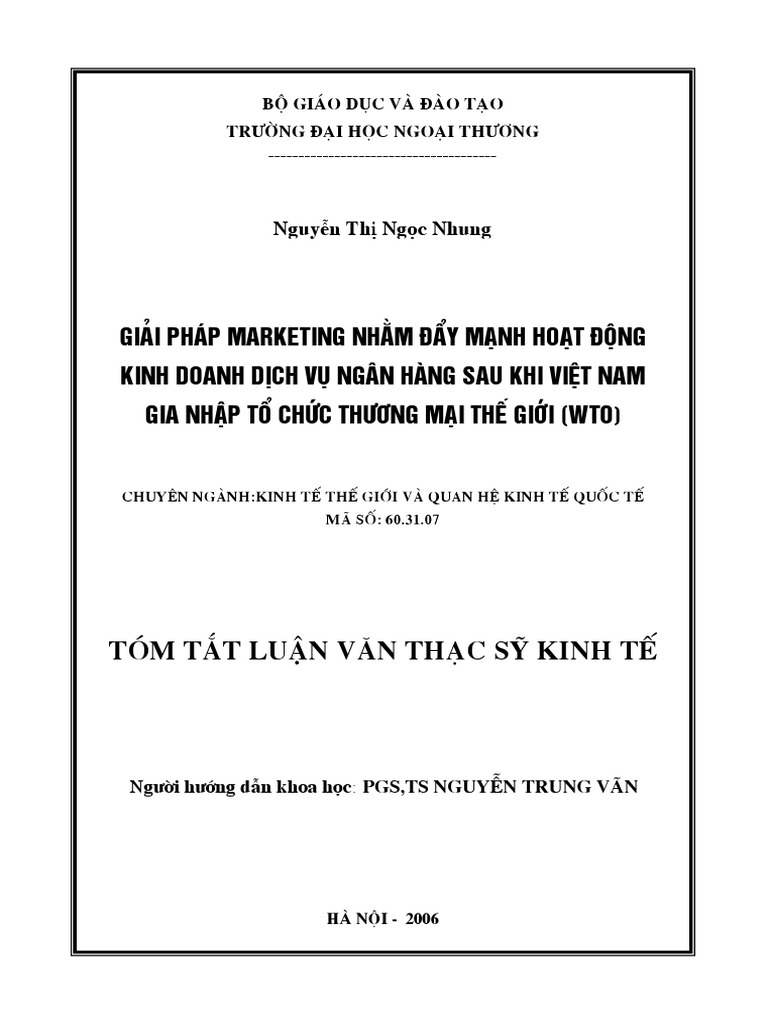 BỘ GIÁO DỤC VÀ ĐÀO TẠO
TRƯỜNG ĐẠI HỌC NGOẠI THƯƠNG
--------------------------------------

Nguyễn Thị Ngọc Nhung

GIẢI PHÁP MARKETING NHẰM ĐẨY MẠNH HOẠT ĐỘNG KINH DOANH DỊCH VỤ NGÂN HÀNG SAU KHI VIỆT NAM GIA NHẬP TỔ CHỨC THƯƠNG MẠI THẾ GIỚI (WTO)

CHUYÊN NGÀNH:KINH TẾ THẾ GIỚI VÀ QUAN HỆ KINH TẾ QUỐC TẾ
MÃ SỐ: 60.31.07

TÓM TẮT LUẬN VĂN THẠC SỸ KINH TẾ

Người hướng dẫn khoa học: PGS,TS NGUYỄN TRUNG VÃN

HÀ NỘI - 2006